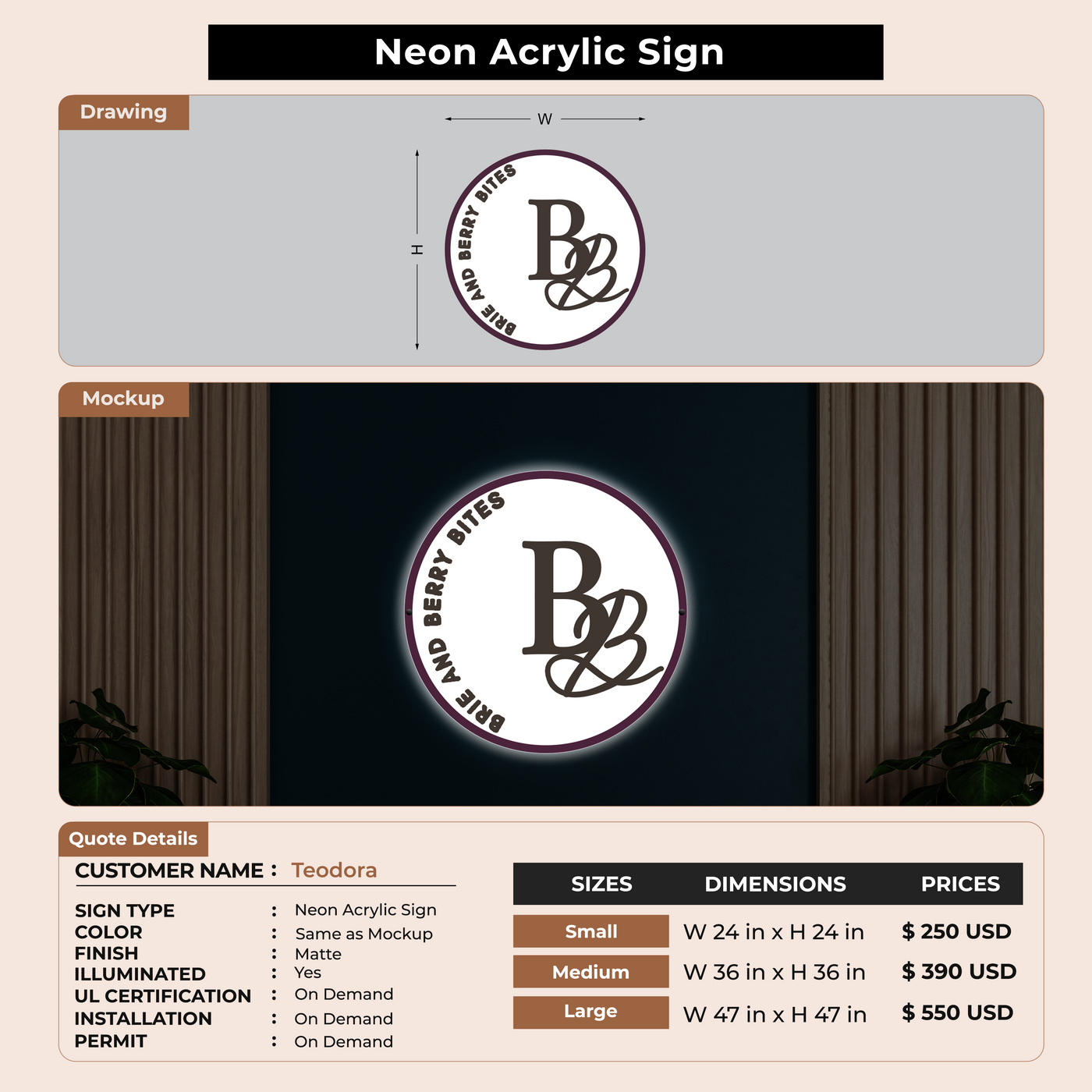 Neon Acrylic Sign

Drawing

W

H

BRIE AND BERRY BITES

BB

Mockup

BRIE AND BERRY BITES

BB

Quote Details

CUSTOMER NAME : Teodora

SIGN TYPE : Neon Acrylic Sign
COLOR : Same as Mockup
FINISH : Matte
ILLUMINATED : Yes
UL CERTIFICATION : On Demand
INSTALLATION : On Demand
PERMIT : On Demand

| SIZES | DIMENSIONS | PRICES |
|---|---|---|
| Small | W 24 in x H 24 in | $ 250 USD |
| Medium | W 36 in x H 36 in | $ 390 USD |
| Large | W 47 in x H 47 in | $ 550 USD |